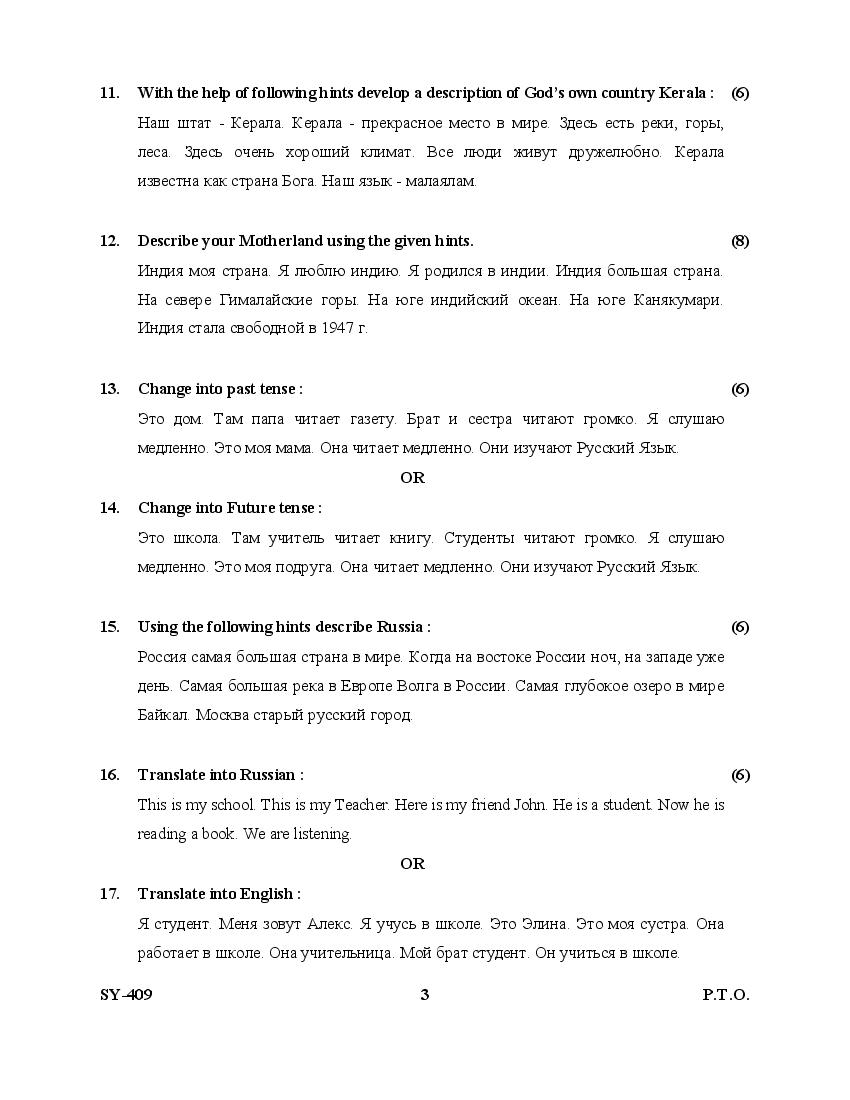 11. With the help of following hints develop a description of God's own country Kerala : (6)

Наш штат - Керала. Керала - прекрасное место в мире. Здесь есть реки, горы, леса. Здесь очень хороший климат. Все люди живут дружелюбно. Керала известна как страна Бога. Наш язык - малаялам.

12. Describe your Motherland using the given hints. (8)

Индия моя страна. Я люблю индию. Я родился в индии. Индия большая страна. На севере Гималайские горы. На юге индийский океан. На юге Канякумари. Индия стала свободной в 1947 г.

13. Change into past tense : (6)

Это дом. Там папа читает газету. Брат и сестра читают громко. Я слушаю медленно. Это моя мама. Она читает медленно. Они изучают Русский Язык.

OR

14. Change into Future tense :

Это школа. Там учитель читает книгу. Студенты читают громко. Я слушаю медленно. Это моя подруга. Она читает медленно. Они изучают Русский Язык.

15. Using the following hints describe Russia : (6)

Россия самая большая страна в мире. Когда на востоке России ноч, на западе уже день. Самая большая река в Европе Волга в России. Самая глубокое озеро в мире Байкал. Москва старый русский город.

16. Translate into Russian : (6)

This is my school. This is my Teacher. Here is my friend John. He is a student. Now he is reading a book. We are listening.

OR

17. Translate into English :

Я студент. Меня зовут Алекс. Я учусь в школе. Это Элина. Это моя сустра. Она работает в школе. Она учительница. Мой брат студент. Он учиться в школе.

SY-409 3 P.T.O.